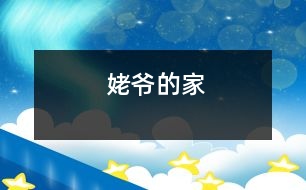 姥爷的家